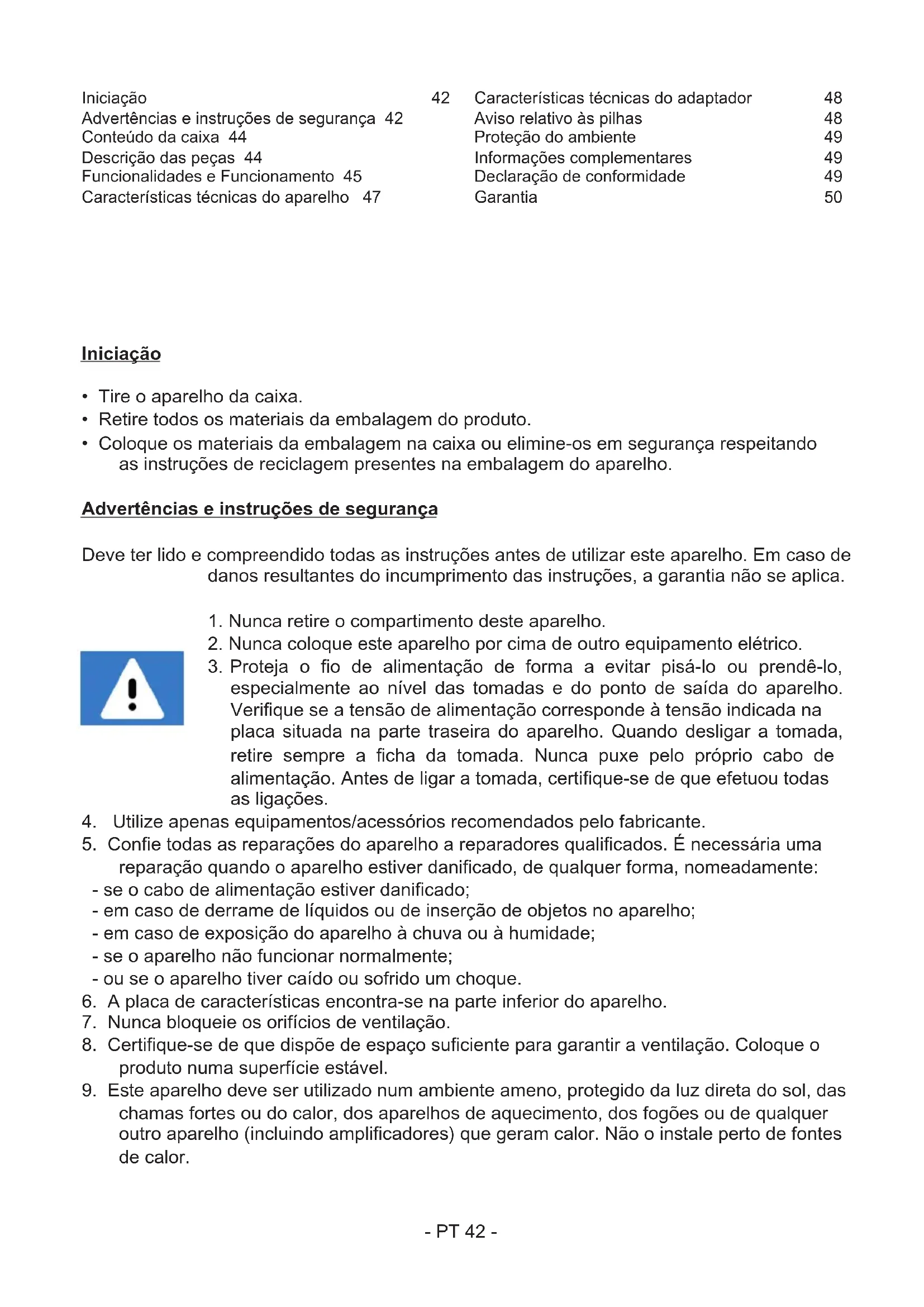 Iniciação 42
Advertências e instruções de segurança 42
Conteúdo da caixa 44
Descrição das peças 44
Funcionalidades e Funcionamento 45
Características técnicas do aparelho 47

Características técnicas do adaptador 48
Aviso relativo às pilhas 48
Proteção do ambiente 49
Informações complementares 49
Declaração de conformidade 49
Garantia 50

Iniciação

• Tire o aparelho da caixa.
• Retire todos os materiais da embalagem do produto.
• Coloque os materiais da embalagem na caixa ou elimine-os em segurança respeitando as instruções de reciclagem presentes na embalagem do aparelho.

Advertências e instruções de segurança

Deve ter lido e compreendido todas as instruções antes de utilizar este aparelho. Em caso de danos resultantes do incumprimento das instruções, a garantia não se aplica.

1. Nunca retire o compartimento deste aparelho.
2. Nunca coloque este aparelho por cima de outro equipamento elétrico.
3. Proteja o fio de alimentação de forma a evitar pisá-lo ou prendê-lo, especialmente ao nível das tomadas e do ponto de saída do aparelho. Verifique se a tensão de alimentação corresponde à tensão indicada na placa situada na parte traseira do aparelho. Quando desligar a tomada, retire sempre a ficha da tomada. Nunca puxe pelo próprio cabo de alimentação. Antes de ligar a tomada, certifique-se de que efetuou todas as ligações.
4. Utilize apenas equipamentos/acessórios recomendados pelo fabricante.
5. Confie todas as reparações do aparelho a reparadores qualificados. É necessária uma reparação quando o aparelho estiver danificado, de qualquer forma, nomeadamente:
- se o cabo de alimentação estiver danificado;
- em caso de derrame de líquidos ou de inserção de objetos no aparelho;
- em caso de exposição do aparelho à chuva ou à humidade;
- se o aparelho não funcionar normalmente;
- ou se o aparelho tiver caído ou sofrido um choque.
6. A placa de características encontra-se na parte inferior do aparelho.
7. Nunca bloqueie os orifícios de ventilação.
8. Certifique-se de que dispõe de espaço suficiente para garantir a ventilação. Coloque o produto numa superfície estável.
9. Este aparelho deve ser utilizado num ambiente ameno, protegido da luz direta do sol, das chamas fortes ou do calor, dos aparelhos de aquecimento, dos fogões ou de qualquer outro aparelho (incluindo amplificadores) que geram calor. Não o instale perto de fontes de calor.

- PT 42 -